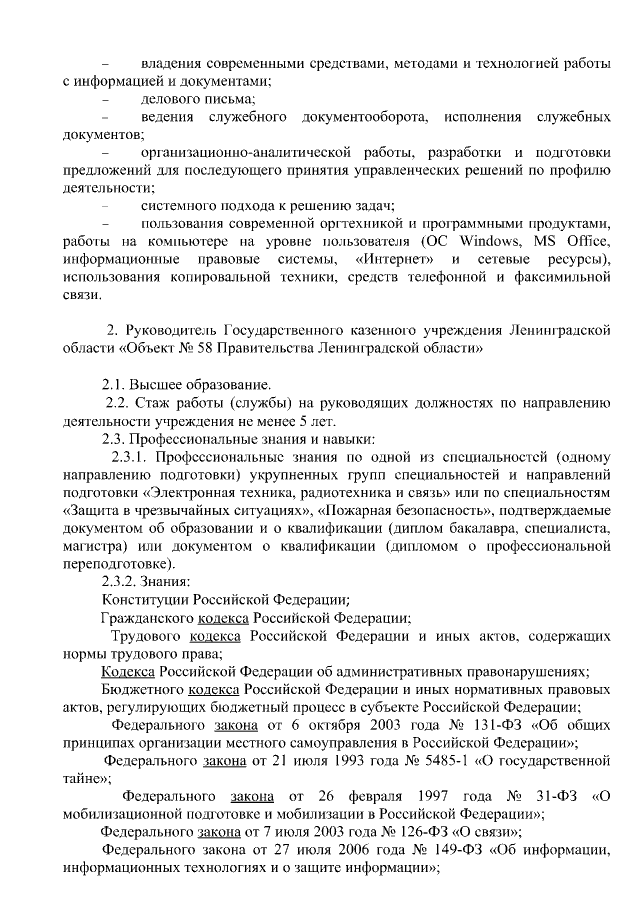 – владения современными средствами, методами и технологией работы с информацией и документами;

– делового письма;

– ведения служебного документооборота, исполнения служебных документов;

– организационно-аналитической работы, разработки и подготовки предложений для последующего принятия управленческих решений по профилю деятельности;

– системного подхода к решению задач;

– пользования современной оргтехникой и программными продуктами, работы на компьютере на уровне пользователя (ОС Windows, MS Office, информационные правовые системы, «Интернет» и сетевые ресурсы), использования копировальной техники, средств телефонной и факсимильной связи.

2. Руководитель Государственного казенного учреждения Ленинградской области «Объект № 58 Правительства Ленинградской области»

2.1. Высшее образование.

2.2. Стаж работы (службы) на руководящих должностях по направлению деятельности учреждения не менее 5 лет.

2.3. Профессиональные знания и навыки:

2.3.1. Профессиональные знания по одной из специальностей (одному направлению подготовки) укрупненных групп специальностей и направлений подготовки «Электронная техника, радиотехника и связь» или по специальностям «Защита в чрезвычайных ситуациях», «Пожарная безопасность», подтверждаемые документом об образовании и о квалификации (диплом бакалавра, специалиста, магистра) или документом о квалификации (дипломом о профессиональной переподготовке).

2.3.2. Знания:

Конституции Российской Федерации;

Гражданского кодекса Российской Федерации;

Трудового кодекса Российской Федерации и иных актов, содержащих нормы трудового права;

Кодекса Российской Федерации об административных правонарушениях;

Бюджетного кодекса Российской Федерации и иных нормативных правовых актов, регулирующих бюджетный процесс в субъекте Российской Федерации;

Федерального закона от 6 октября 2003 года № 131-ФЗ «Об общих принципах организации местного самоуправления в Российской Федерации»;

Федерального закона от 21 июля 1993 года № 5485-1 «О государственной тайне»;

Федерального закона от 26 февраля 1997 года № 31-ФЗ «О мобилизационной подготовке и мобилизации в Российской Федерации»;

Федерального закона от 7 июля 2003 года № 126-ФЗ «О связи»;

Федерального закона от 27 июля 2006 года № 149-ФЗ «Об информации, информационных технологиях и о защите информации»;